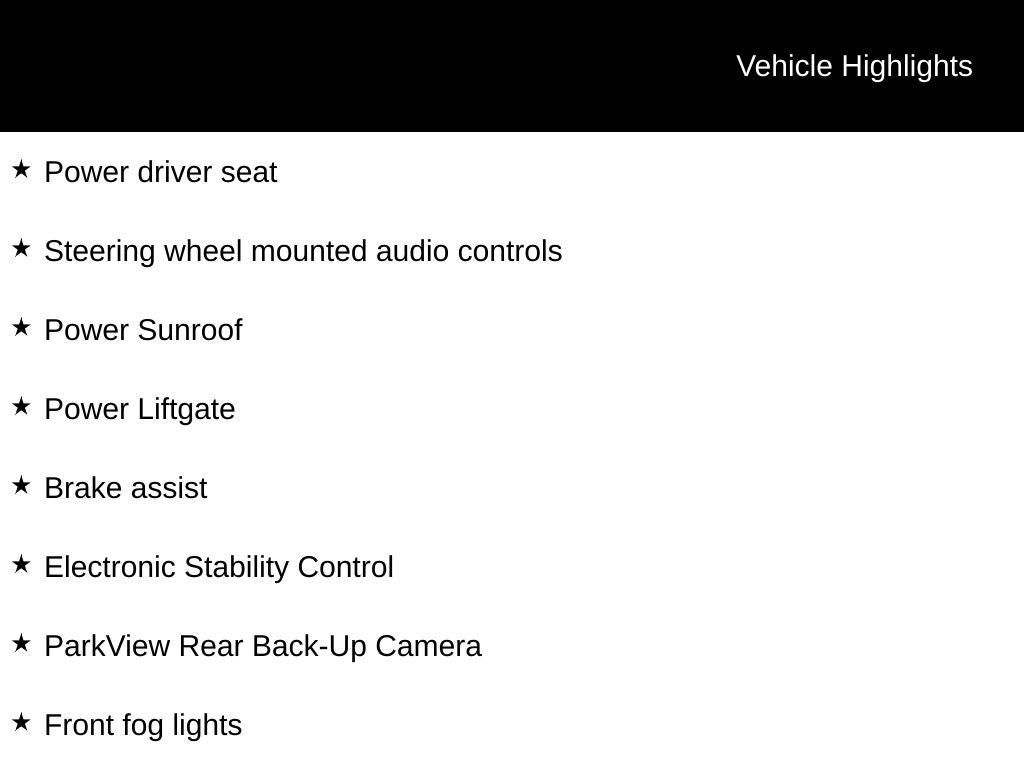 Vehicle Highlights

★ Power driver seat

★ Steering wheel mounted audio controls

★ Power Sunroof

★ Power Liftgate

★ Brake assist

★ Electronic Stability Control

★ ParkView Rear Back-Up Camera

★ Front fog lights